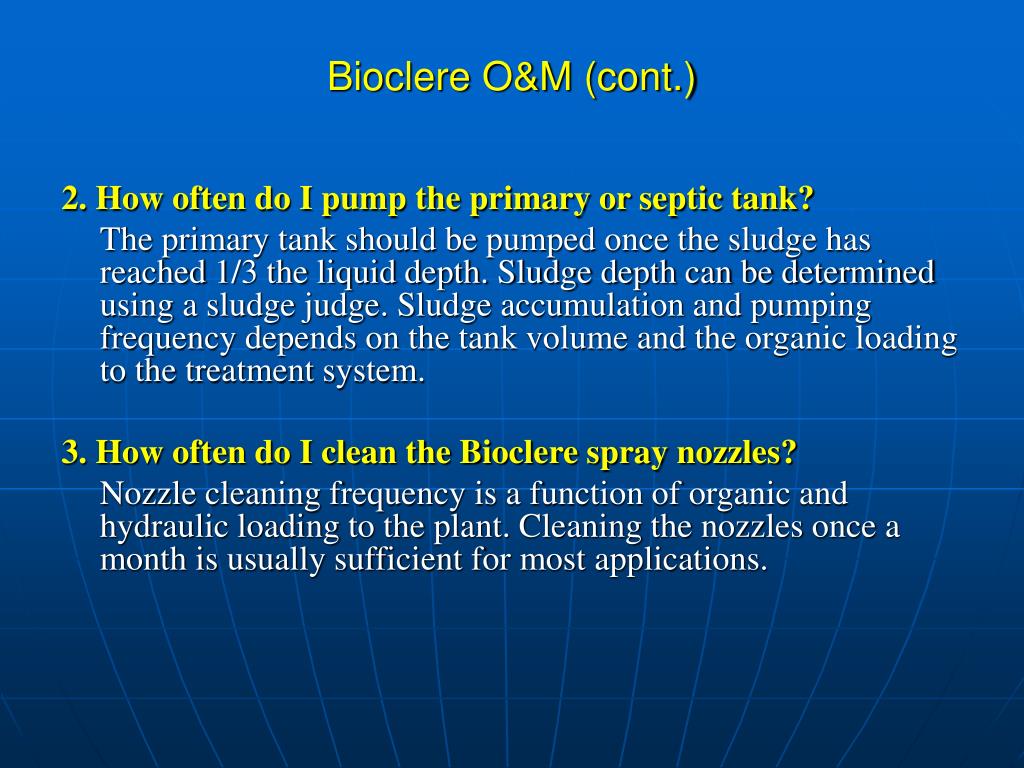 Bioclere O&M (cont.)

2. How often do I pump the primary or septic tank?

The primary tank should be pumped once the sludge has reached 1/3 the liquid depth. Sludge depth can be determined using a sludge judge. Sludge accumulation and pumping frequency depends on the tank volume and the organic loading to the treatment system.

3. How often do I clean the Bioclere spray nozzles?

Nozzle cleaning frequency is a function of organic and hydraulic loading to the plant. Cleaning the nozzles once a month is usually sufficient for most applications.